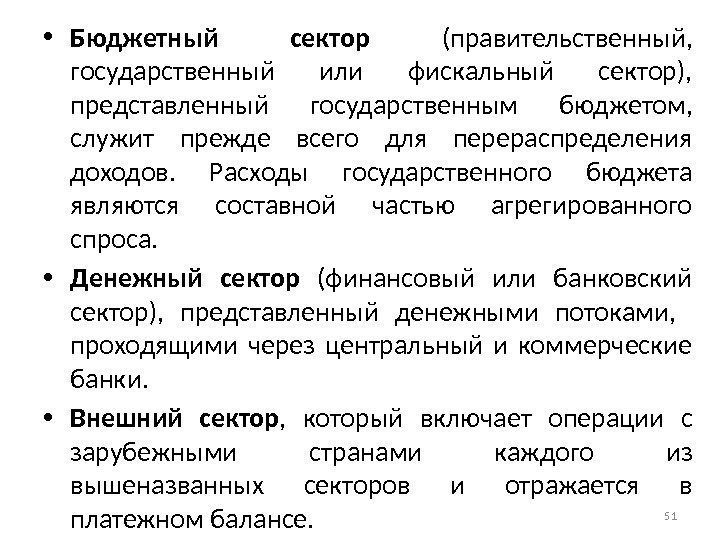 • Бюджетный сектор (правительственный, государственный или фискальный сектор), представленный государственным бюджетом, служит прежде всего для перераспределения доходов. Расходы государственного бюджета являются составной частью агрегированного спроса.

• Денежный сектор (финансовый или банковский сектор), представленный денежными потоками, проходящими через центральный и коммерческие банки.

• Внешний сектор, который включает операции с зарубежными странами каждого из вышеназванных секторов и отражается в платежном балансе.

51